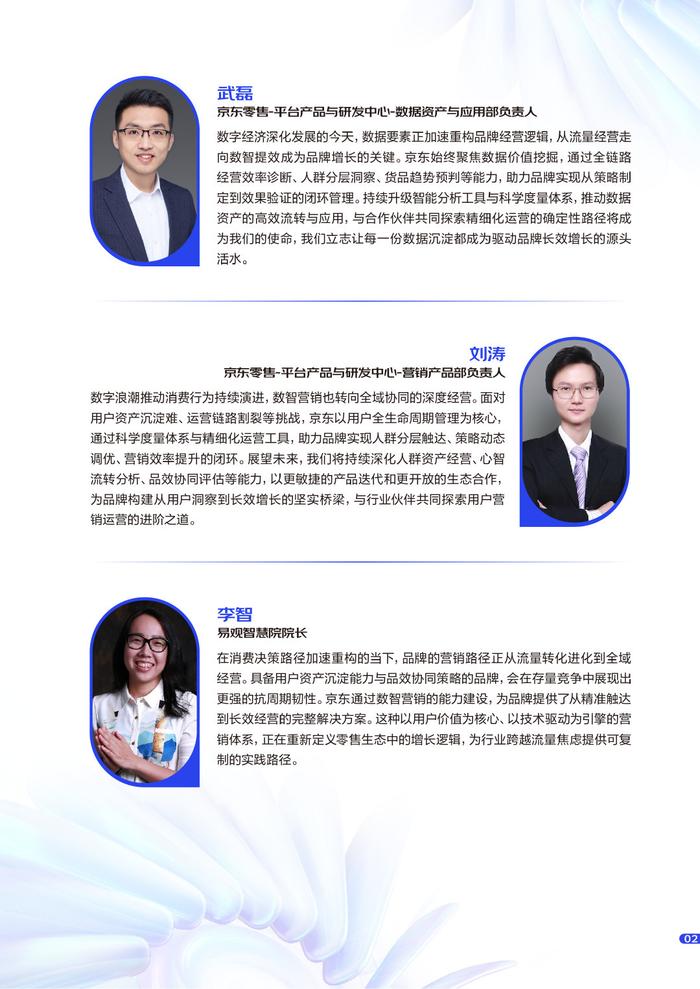 武磊
京东零售-平台产品与研发中心-数据资产与应用部负责人

数字经济深化发展的今天，数据要素正加速重构品牌经营逻辑，从流量经营走向数智提效成为品牌增长的关键。京东始终聚焦数据价值挖掘，通过全链路经营效率诊断、人群分层洞察、货品趋势预判等能力，助力品牌实现从策略制定到效果验证的闭环管理。持续升级智能分析工具与科学度量体系，推动数据资产的高效流转与应用，与合作伙伴共同探索精细化运营的确定性路径将成为我们的使命，我们立志让每一份数据沉淀都成为驱动品牌长效增长的源头活水。

刘涛
京东零售-平台产品与研发中心-营销产品部负责人

数字浪潮推动消费行为持续演进，数智营销也转向全域协同的深度经营。面对用户资产沉淀难、运营链路割裂等挑战，京东以用户全生命周期管理为核心，通过科学度量体系与精细化运营工具，助力品牌实现人群分层触达、策略动态调优、营销效率提升的闭环。展望未来，我们将持续深化人群资产经营、心智流转分析、品效协同评估等能力，以更敏捷的产品迭代和更开放的生态合作，为品牌构建从用户洞察到长效增长的坚实桥梁，与行业伙伴共同探索用户营销运营的进阶之道。

李智
易观智慧院院长

在消费决策路径加速重构的当下，品牌的营销路径正从流量转化进化到全域经营。具备用户资产沉淀能力与品效协同策略的品牌，会在存量竞争中展现出更强的抗周期韧性。京东通过数智营销的能力建设，为品牌提供了从精准触达到长效经营的完整解决方案。这种以用户价值为核心、以技术驱动为引擎的营销体系，正在重新定义零售生态中的增长逻辑，为行业跨越流量焦虑提供可复制的实践路径。

02